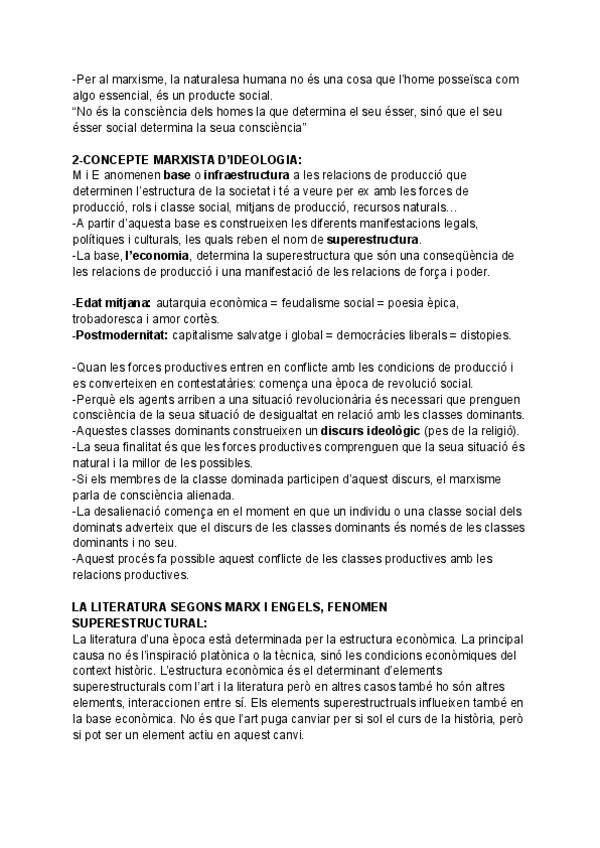 -Per al marxisme, la naturalesa humana no és una cosa que l'home posseïsca com algo essencial, és un producte social.
"No és la consciència dels homes la que determina el seu ésser, sinó que el seu ésser social determina la seua consciència"

2-CONCEPTE MARXISTA D'IDEOLOGIA:
M i E anomenen base o infraestructura a les relacions de producció que determinen l'estructura de la societat i té a veure per ex amb les forces de producció, rols i classe social, mitjans de producció, recursos naturals…
-A partir d'aquesta base es construeixen les diferents manifestacions legals, polítiques i culturals, les quals reben el nom de superestructura.
-La base, l'economia, determina la superestructura que són una conseqüència de les relacions de producció i una manifestació de les relacions de força i poder.

-Edat mitjana: autarquia econòmica = feudalisme social = poesia èpica, trobadoresca i amor cortès.
-Postmodernitat: capitalisme salvatge i global = democràcies liberals = distopies.

-Quan les forces productives entren en conflicte amb les condicions de producció i es converteixen en contestatàries: comença una època de revolució social.
-Perquè els agents arriben a una situació revolucionària és necessari que prenguen consciència de la seua situació de desigualtat en relació amb les classes dominants.
-Aquestes classes dominants construeixen un discurs ideològic (pes de la religió).
-La seua finalitat és que les forces productives comprenguen que la seua situació és natural i la millor de les possibles.
-Si els membres de la classe dominada participen d'aquest discurs, el marxisme parla de consciència alienada.
-La desalienació comença en el moment en que un individu o una classe social dels dominats adverteix que el discurs de les classes dominants és només de les classes dominants i no seu.
-Aquest procés fa possible aquest conflicte de les classes productives amb les relacions productives.

LA LITERATURA SEGONS MARX I ENGELS, FENOMEN SUPERESTRUCTURAL:
La literatura d'una època està determinada per la estructura econòmica. La principal causa no és l'inspiració platònica o la tècnica, sinó les condicions econòmiques del context històric. L'estructura econòmica és el determinant d'elements superestructurals com l'art i la literatura però en altres casos també ho són altres elements, interaccionen entre sí. Els elements superestructruals influeixen també en la base econòmica. No és que l'art puga canviar per si sol el curs de la història, però si pot ser un element actiu en aquest canvi.